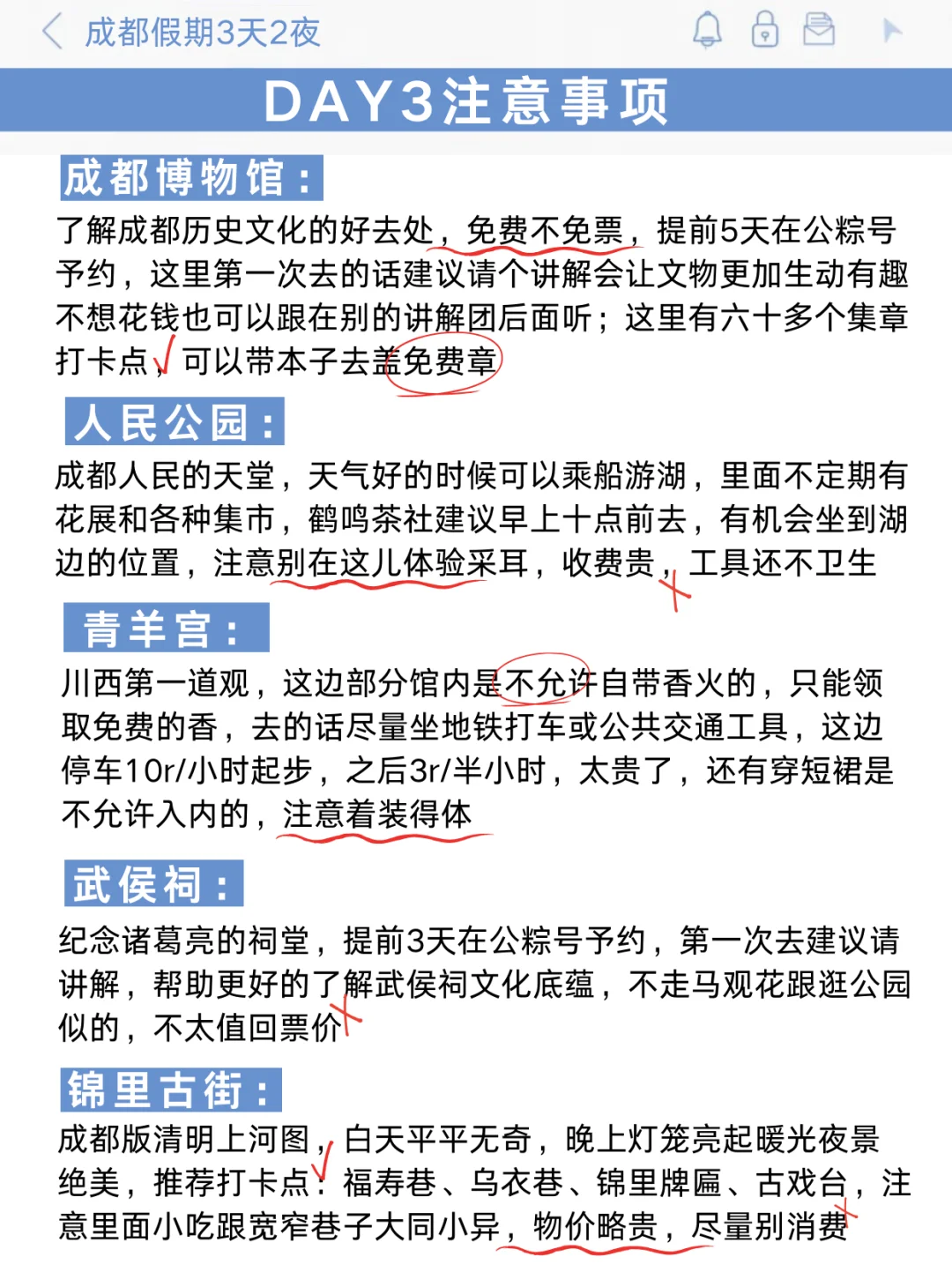 成都假期3天2夜

DAY3注意事项

成都博物馆：

了解成都历史文化的好去处，免费不免票，提前5天在公粽号予约，这里第一次去的话建议请个讲解会让文物更加生动有趣不想花钱也可以跟在别的讲解团后面听；这里有六十多个集章打卡点，可以带本子去盖免费章

人民公园：

成都人民的天堂，天气好的时候可以乘船游湖，里面不定期有花展和各种集市，鹤鸣茶社建议早上十点前去，有机会坐到湖边的位置，注意别在这儿体验采耳，收费贵，工具还不卫生

青羊宫：

川西第一道观，这边部分馆内是不允许自带香火的，只能领取免费的香，去的话尽量坐地铁打车或公共交通工具，这边停车10r/小时起步，之后3r/半小时，太贵了，还有穿短裙是不允许入内的，注意着装得体

武侯祠：

纪念诸葛亮的祠堂，提前3天在公粽号予约，第一次去建议请讲解，帮助更好的了解武侯祠文化底蕴，不走马观花跟逛公园似的，不太值回票价

锦里古街：

成都版清明上河图，白天平平无奇，晚上灯笼亮起暖光夜景绝美，推荐打卡点：福寿巷、乌衣巷、锦里牌匾、古戏台，注意里面小吃跟宽窄巷子大同小异，物价略贵，尽量别消费